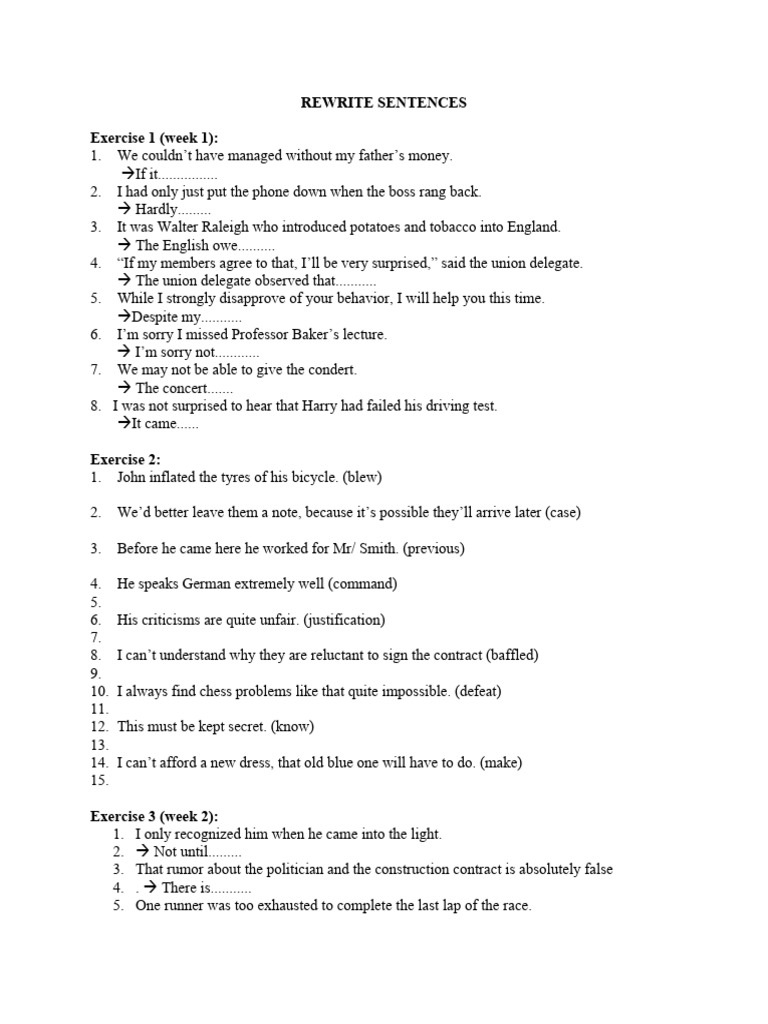 REWRITE SENTENCES

Exercise 1 (week 1):
1. We couldn't have managed without my father's money.
→If it................
2. I had only just put the phone down when the boss rang back.
→ Hardly.........
3. It was Walter Raleigh who introduced potatoes and tobacco into England.
→ The English owe..........
4. "If my members agree to that, I'll be very surprised," said the union delegate.
→ The union delegate observed that...........
5. While I strongly disapprove of your behavior, I will help you this time.
→Despite my...........
6. I'm sorry I missed Professor Baker's lecture.
→ I'm sorry not............
7. We may not be able to give the condert.
→ The concert.......
8. I was not surprised to hear that Harry had failed his driving test.
→It came......

Exercise 2:
1. John inflated the tyres of his bicycle. (blew)

2. We'd better leave them a note, because it's possible they'll arrive later (case)

3. Before he came here he worked for Mr/ Smith. (previous)

4. He speaks German extremely well (command)
5.
6. His criticisms are quite unfair. (justification)
7.
8. I can't understand why they are reluctant to sign the contract (baffled)
9.
10. I always find chess problems like that quite impossible. (defeat)
11.
12. This must be kept secret. (know)
13.
14. I can't afford a new dress, that old blue one will have to do. (make)
15.

Exercise 3 (week 2):
1. I only recognized him when he came into the light.
2. → Not until.........
3. That rumor about the politician and the construction contract is absolutely false
4. . → There is...........
5. One runner was too exhausted to complete the last lap of the race.